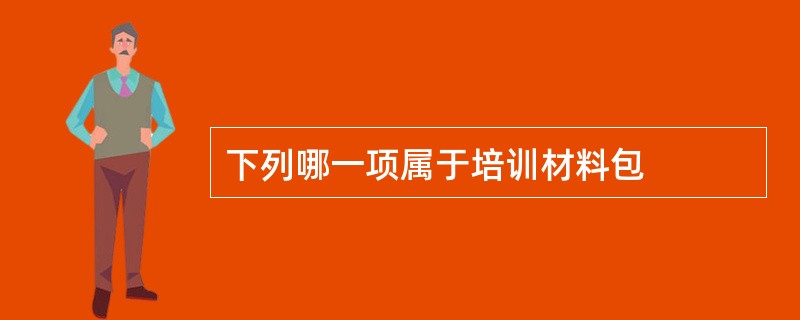 下列哪一项属于培训材料包